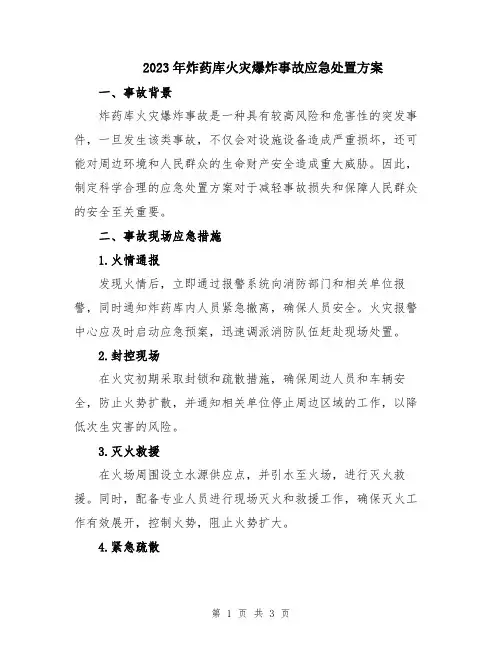 2023年炸药库火灾爆炸事故应急处置方案

一、事故背景

炸药库火灾爆炸事故是一种具有较高风险和危害性的突发事件，一旦发生该类事故，不仅会对设施设备造成严重损坏，还可能对周边环境和人民群众的生命财产安全造成重大威胁。因此，制定科学合理的应急处置方案对于减轻事故损失和保障人民群众的安全至关重要。

二、事故现场应急措施

1.火情通报

发现火情后，立即通过报警系统向消防部门和相关单位报警，同时通知炸药库内人员紧急撤离，确保人员安全。火灾报警中心应及时启动应急预案，迅速调派消防队伍赶赴现场处置。

2.封控现场

在火灾初期采取封锁和疏散措施，确保周边人员和车辆安全，防止火势扩散，并通知相关单位停止周边区域的工作，以降低次生灾害的风险。

3.灭火救援

在火场周围设立水源供应点，并引水至火场，进行灭火救援。同时，配备专业人员进行现场灭火和救援工作，确保灭火工作有效展开，控制火势，阻止火势扩大。

4.紧急疏散

第 1 页 共 3 页